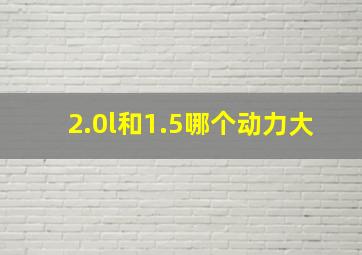 2.0l和1.5哪个动力大